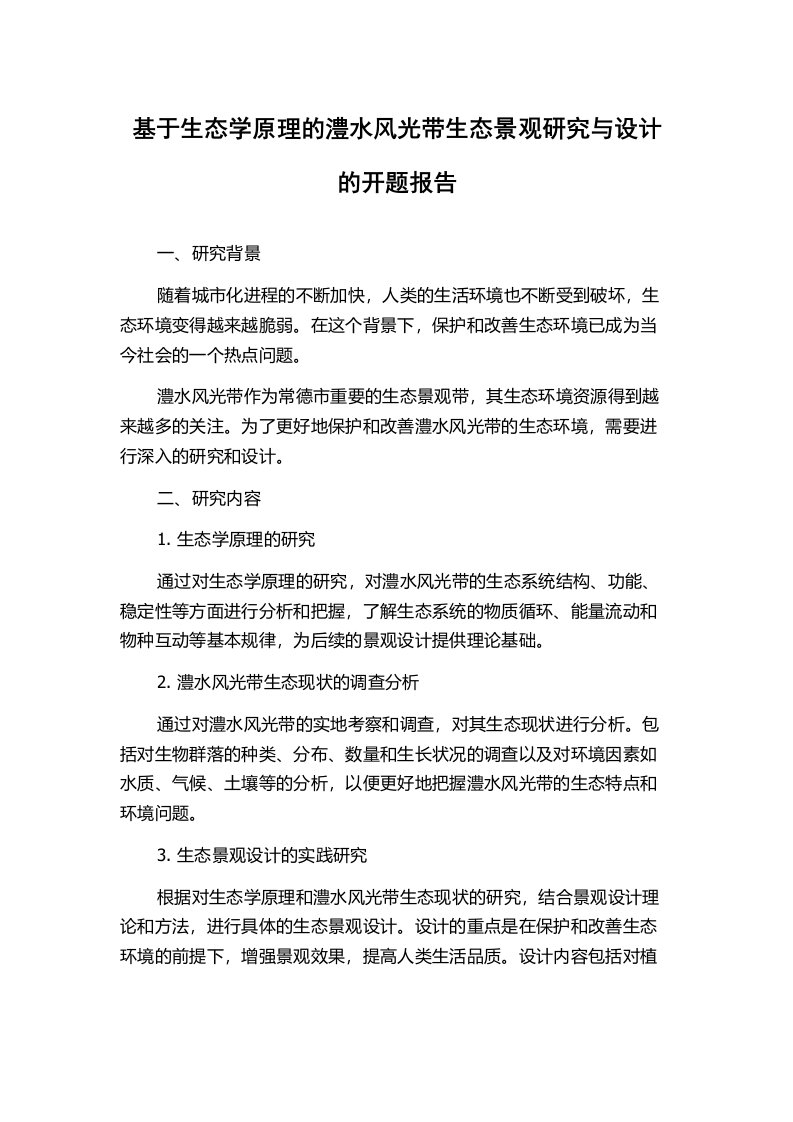 基于生态学原理的澧水风光带生态景观研究与设计的开题报告

一、研究背景

随着城市化进程的不断加快，人类的生活环境也不断受到破坏，生态环境变得越来越脆弱。在这个背景下，保护和改善生态环境已成为当今社会的一个热点问题。

澧水风光带作为常德市重要的生态景观带，其生态环境资源得到越来越多的关注。为了更好地保护和改善澧水风光带的生态环境，需要进行深入的研究和设计。

二、研究内容

1. 生态学原理的研究

通过对生态学原理的研究，对澧水风光带的生态系统结构、功能、稳定性等方面进行分析和把握，了解生态系统的物质循环、能量流动和物种互动等基本规律，为后续的景观设计提供理论基础。

2. 澧水风光带生态现状的调查分析

通过对澧水风光带的实地考察和调查，对其生态现状进行分析。包括对生物群落的种类、分布、数量和生长状况的调查以及对环境因素如水质、气候、土壤等的分析，以便更好地把握澧水风光带的生态特点和环境问题。

3. 生态景观设计的实践研究

根据对生态学原理和澧水风光带生态现状的研究，结合景观设计理论和方法，进行具体的生态景观设计。设计的重点是在保护和改善生态环境的前提下，增强景观效果，提高人类生活品质。设计内容包括对植